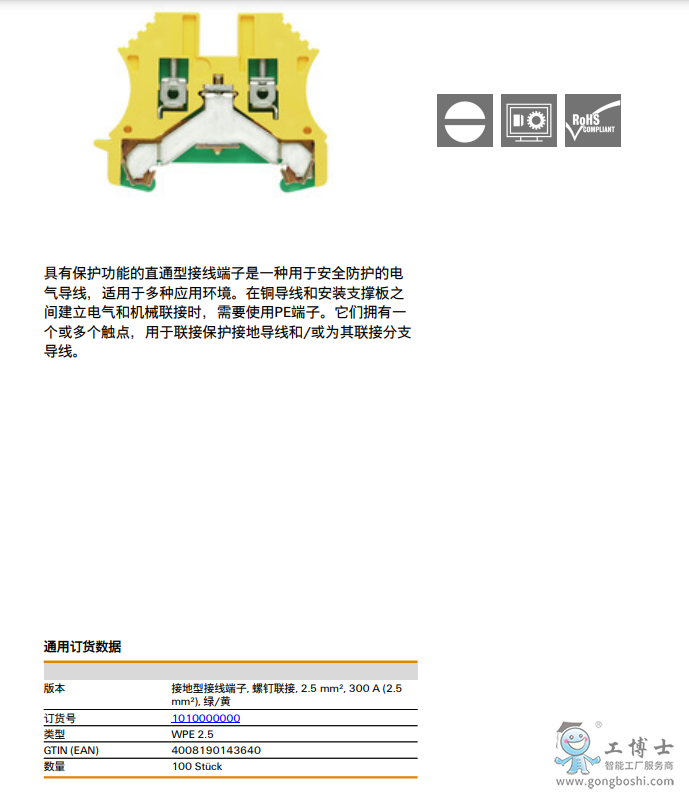 RoHS COMPLIANT

具有保护功能的直通型接线端子是一种用于安全防护的电气导线，适用于多种应用环境。在铜导线和安装支撑板之间建立电气和机械联接时，需要使用PE端子。它们拥有一个或多个触点，用于联接保护接地导线和/或为其联接分支导线。

通用订货数据

| | |
|---|---|
| 版本 | 接地型接线端子, 螺钉联接, 2.5 mm², 300 A (2.5 mm²), 绿/黄 |
| 订货号 | 1010000000 |
| 类型 | WPE 2.5 |
| GTIN (EAN) | 4008190143640 |
| 数量 | 100 Stück |

工博士
智能工厂服务商
www.gongboshi.com